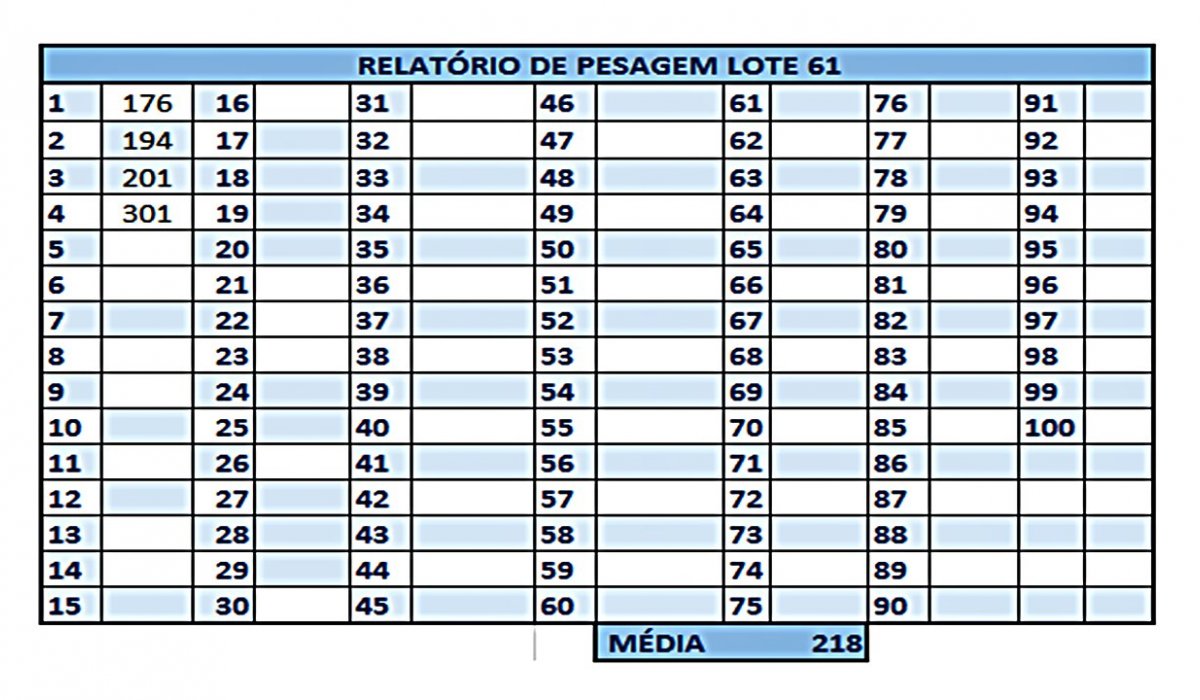 RELATÓRIO DE PESAGEM LOTE 61

| 1 | 176 | 16 | | 31 | | 46 | | 61 | | 76 | | 91 | |
|---|---|---|---|---|---|---|---|---|---|---|---|---|---|
| 2 | 194 | 17 | | 32 | | 47 | | 62 | | 77 | | 92 | |
| 3 | 201 | 18 | | 33 | | 48 | | 63 | | 78 | | 93 | |
| 4 | 301 | 19 | | 34 | | 49 | | 64 | | 79 | | 94 | |
| 5 | | 20 | | 35 | | 50 | | 65 | | 80 | | 95 | |
| 6 | | 21 | | 36 | | 51 | | 66 | | 81 | | 96 | |
| 7 | | 22 | | 37 | | 52 | | 67 | | 82 | | 97 | |
| 8 | | 23 | | 38 | | 53 | | 68 | | 83 | | 98 | |
| 9 | | 24 | | 39 | | 54 | | 69 | | 84 | | 99 | |
| 10 | | 25 | | 40 | | 55 | | 70 | | 85 | | 100 | |
| 11 | | 26 | | 41 | | 56 | | 71 | | 86 | | | |
| 12 | | 27 | | 42 | | 57 | | 72 | | 87 | | | |
| 13 | | 28 | | 43 | | 58 | | 73 | | 88 | | | |
| 14 | | 29 | | 44 | | 59 | | 74 | | 89 | | | |
| 15 | | 30 | | 45 | | 60 | | 75 | | 90 | | | |

MÉDIA 218